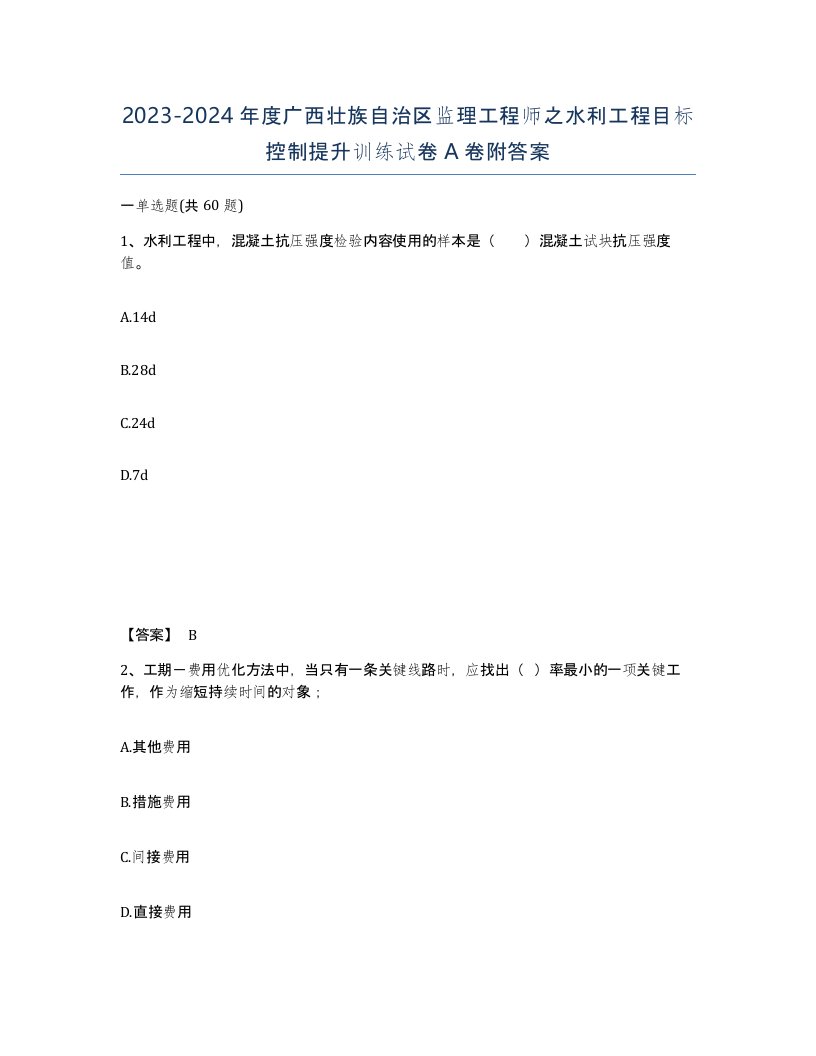 2023-2024年度广西壮族自治区监理工程师之水利工程目标控制提升训练试卷A卷附答案

一单选题(共 60 题)

1、水利工程中，混凝土抗压强度检验内容使用的样本是（　　）混凝土试块抗压强度值。

A.14d

B.28d

C.24d

D.7d

【答案】 B

2、工期一费用优化方法中，当只有一条关键线路时，应找出（ ）率最小的一项关键工作，作为缩短持续时间的对象；

A.其他费用

B.措施费用

C.间接费用

D.直接费用